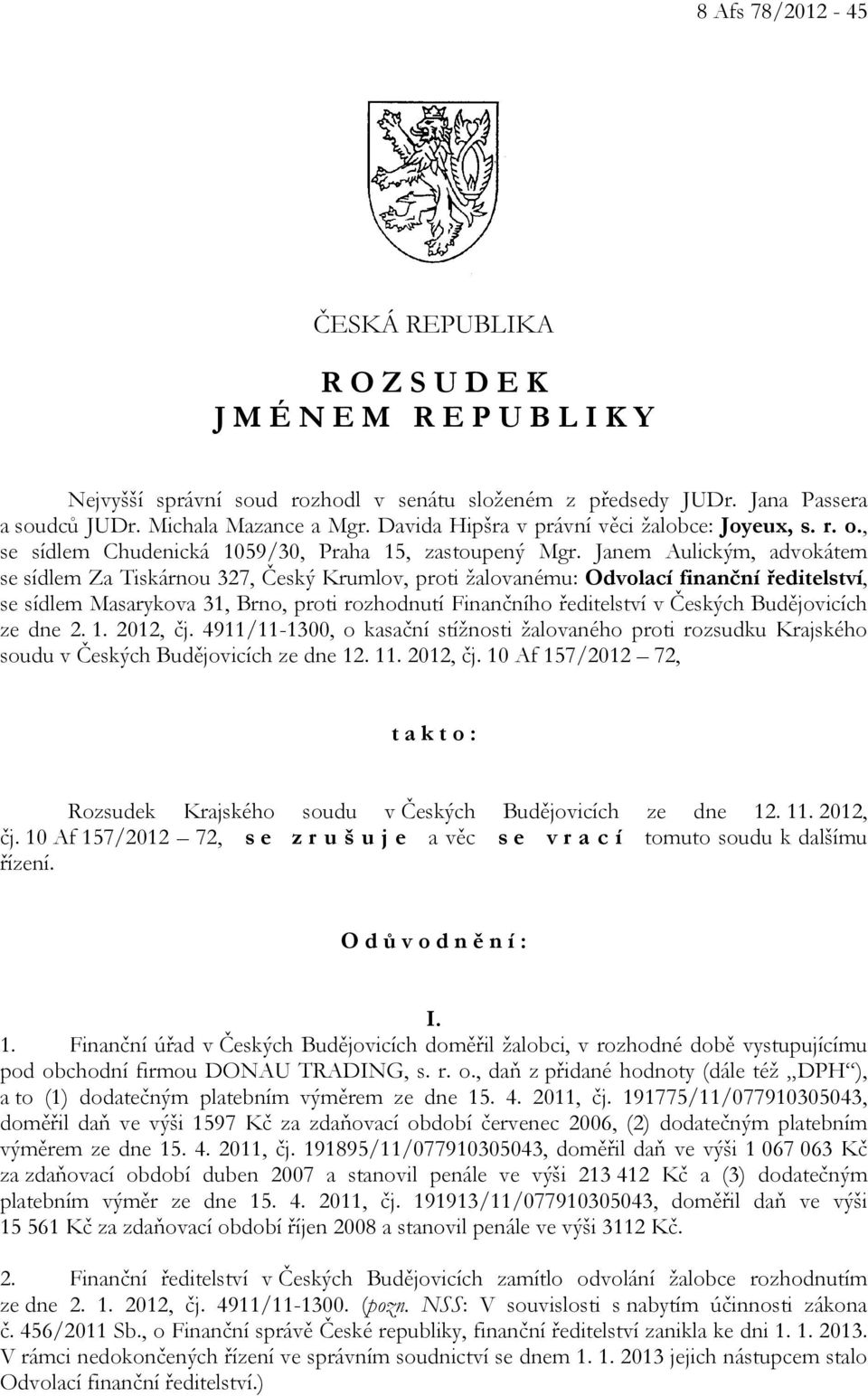 8 Afs 78/2012 - 45

ČESKÁ REPUBLIKA

R O Z S U D E K
J M É N E M R E P U B L I K Y

Nejvyšší správní soud rozhodl v senátu složeném z předsedy JUDr. Jana Passera a soudců JUDr. Michala Mazance a Mgr. Davida Hipšra v právní věci žalobce: Joyeux, s. r. o., se sídlem Chudenická 1059/30, Praha 15, zastoupený Mgr. Janem Aulickým, advokátem se sídlem Za Tiskárnou 327, Český Krumlov, proti žalovanému: Odvolací finanční ředitelství, se sídlem Masarykova 31, Brno, proti rozhodnutí Finančního ředitelství v Českých Budějovicích ze dne 2. 1. 2012, čj. 4911/11-1300, o kasační stížnosti žalovaného proti rozsudku Krajského soudu v Českých Budějovicích ze dne 12. 11. 2012, čj. 10 Af 157/2012 – 72,

t a k t o :

Rozsudek Krajského soudu v Českých Budějovicích ze dne 12. 11. 2012, čj. 10 Af 157/2012 – 72, s e z r u š u j e a věc s e v r a c í tomuto soudu k dalšímu řízení.

O d ů v o d n ě n í :

I.

1. Finanční úřad v Českých Budějovicích doměřil žalobci, v rozhodné době vystupujícímu pod obchodní firmou DONAU TRADING, s. r. o., daň z přidané hodnoty (dále též „DPH“), a to (1) dodatečným platebním výměrem ze dne 15. 4. 2011, čj. 191775/11/077910305043, doměřil daň ve výši 1597 Kč za zdaňovací období červenec 2006, (2) dodatečným platebním výměrem ze dne 15. 4. 2011, čj. 191895/11/077910305043, doměřil daň ve výši 1 067 063 Kč za zdaňovací období duben 2007 a stanovil penále ve výši 213 412 Kč a (3) dodatečným platebním výměr ze dne 15. 4. 2011, čj. 191913/11/077910305043, doměřil daň ve výši 15 561 Kč za zdaňovací období říjen 2008 a stanovil penále ve výši 3112 Kč.

2. Finanční ředitelství v Českých Budějovicích zamítlo odvolání žalobce rozhodnutím ze dne 2. 1. 2012, čj. 4911/11-1300. (pozn. NSS: V souvislosti s nabytím účinnosti zákona č. 456/2011 Sb., o Finanční správě České republiky, finanční ředitelství zanikla ke dni 1. 1. 2013. V rámci nedokončených řízení ve správním soudnictví se dnem 1. 1. 2013 jejich nástupcem stalo Odvolací finanční ředitelství.)